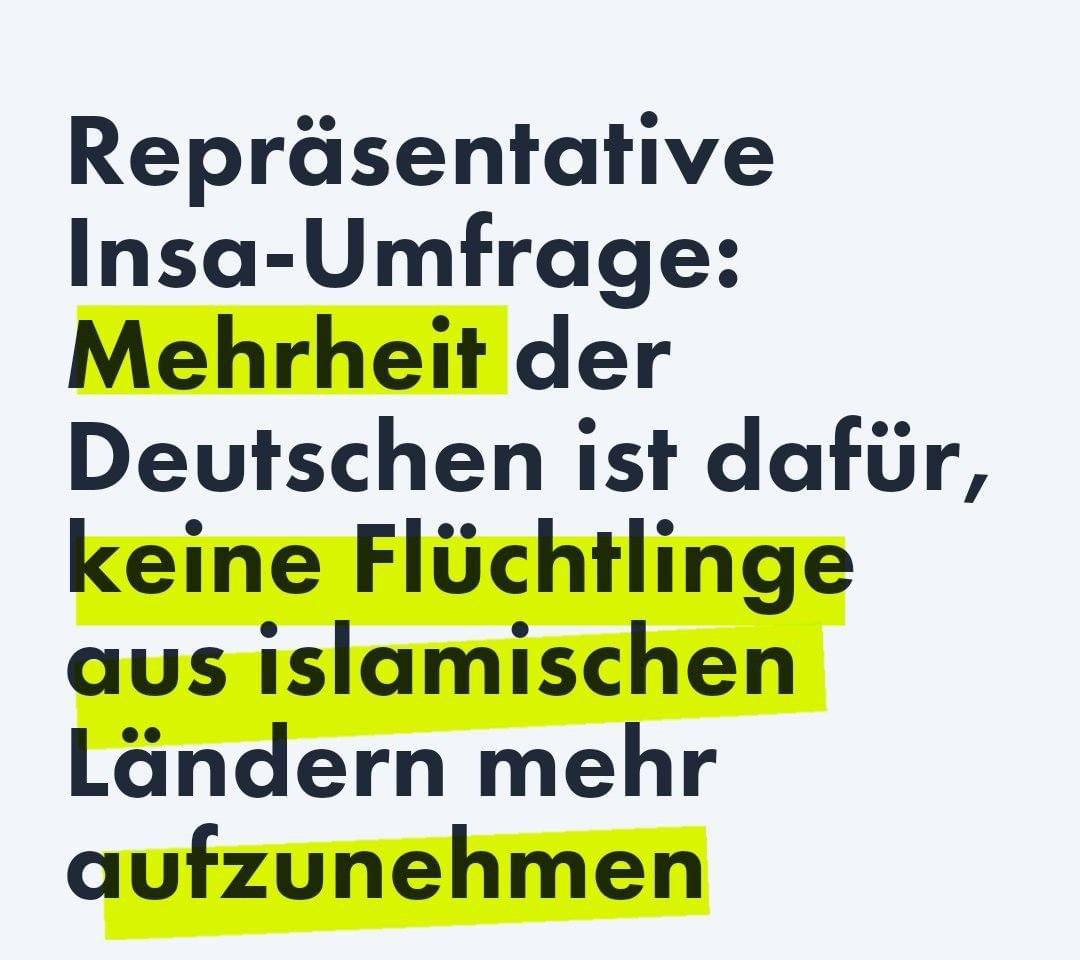 Repräsentative Insa-Umfrage: Mehrheit der Deutschen ist dafür, keine Flüchtlinge aus islamischen Ländern mehr aufzunehmen